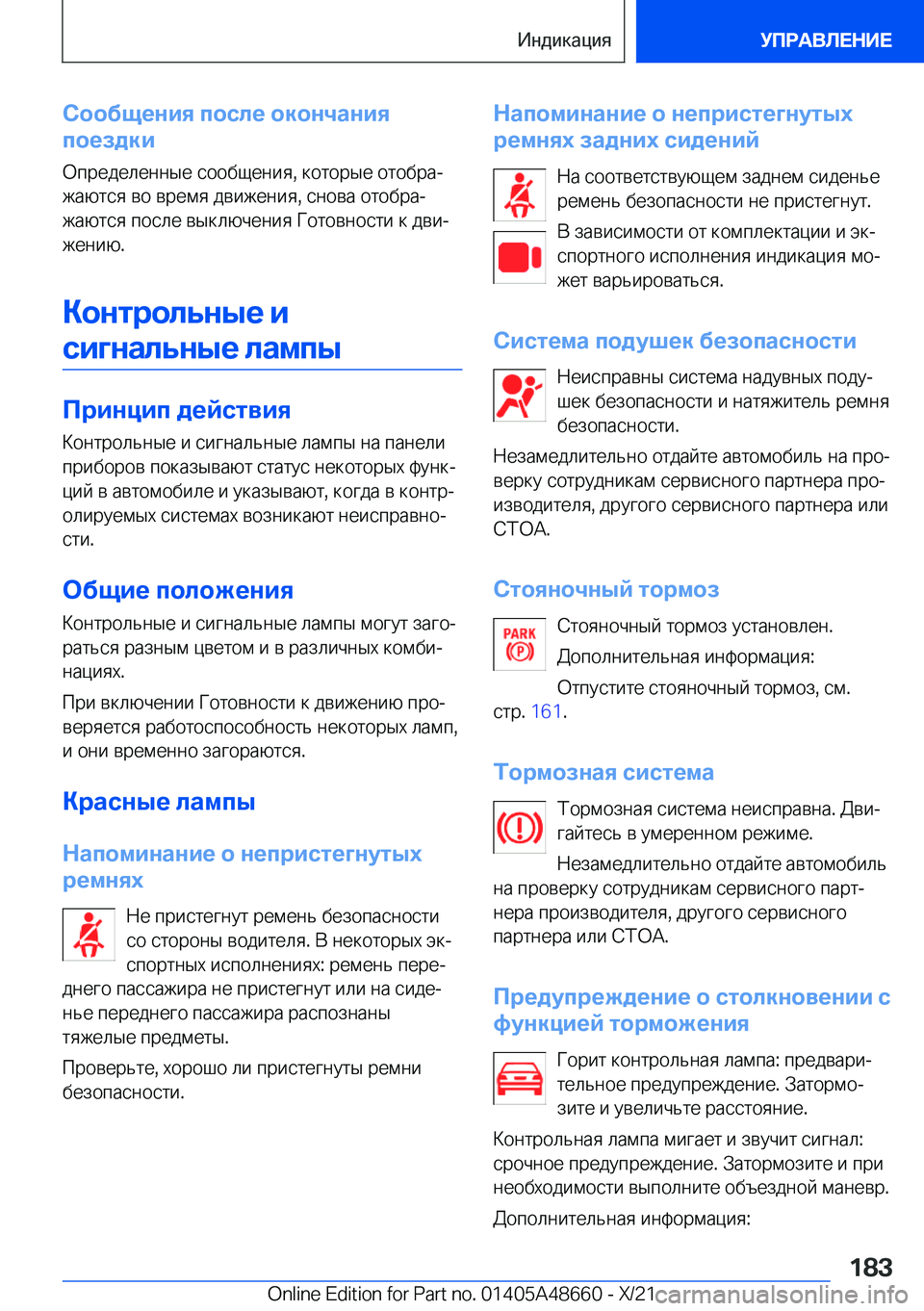 Индикация

УПРАВЛЕНИЕ

Сообщения после окончания поездки

Определенные сообщения, которые отображаются во время движения, снова отображаются после выключения Готовности к движению.

Контрольные и сигнальные лампы

Принцип действия

Контрольные и сигнальные лампы на панели приборов показывают статус некоторых функций в автомобиле и указывают, когда в контролируемых системах возникают неисправности.

Общие положения

Контрольные и сигнальные лампы могут загораться разным цветом и в различных комбинациях.

При включении Готовности к движению проверяется работоспособность некоторых ламп, и они временно загораются.

Красные лампы

Напоминание о непристегнутых ремнях

Не пристегнут ремень безопасности со стороны водителя. В некоторых экспортных исполнениях: ремень переднего пассажира не пристегнут или на сиденье переднего пассажира распознаны тяжелые предметы.

Проверьте, хорошо ли пристегнуты ремни безопасности.

Напоминание о непристегнутых ремнях задних сидений

На соответствующем заднем сиденье ремень безопасности не пристегнут.

В зависимости от комплектации и экспортного исполнения индикация может варьироваться.

Система подушек безопасности

Неисправны система надувных подушек безопасности и натяжитель ремня безопасности.

Незамедлительно отдайте автомобиль на проверку сотрудникам сервисного партнера производителя, другого сервисного партнера или СТОА.

Стояночный тормоз

PARK
(P)

Стояночный тормоз установлен.

Дополнительная информация:

Отпустите стояночный тормоз, см. стр. 161.

Тормозная система

Тормозная система неисправна. Двигайтесь в умеренном режиме.

Незамедлительно отдайте автомобиль на проверку сотрудникам сервисного партнера производителя, другого сервисного партнера или СТОА.

Предупреждение о столкновении с функцией торможения

Горит контрольная лампа: предварительное предупреждение. Затормозите и увеличьте расстояние.

Контрольная лампа мигает и звучит сигнал: срочное предупреждение. Затормозите и при необходимости выполните объездной маневр.

Дополнительная информация:

183

Online Edition for Part no. 01405A48660 - X/21 carmanualsonline.info